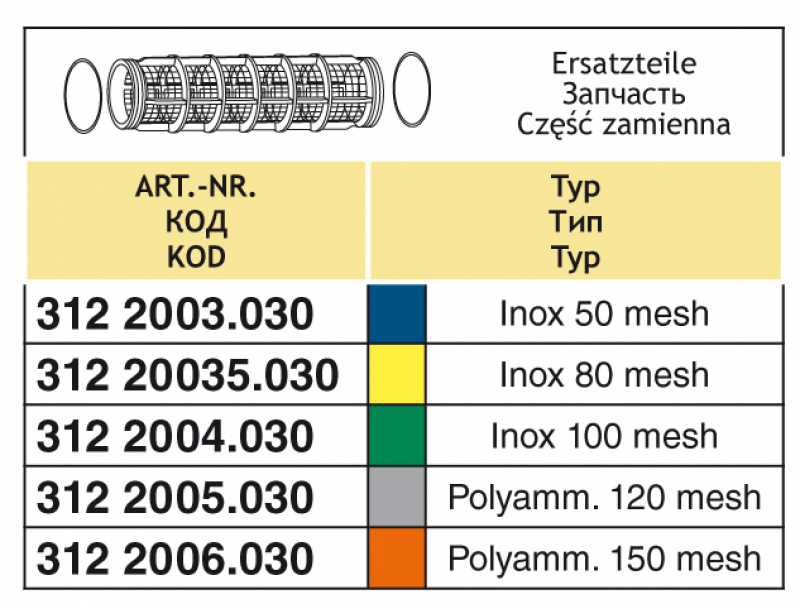 Ersatzteile
Запчасть
Część zamienna

| ART.-NR. КОД KOD | | Typ Тип Typ |
|---|---|---|
| 312 2003.030 | | Inox 50 mesh |
| 312 20035.030 | | Inox 80 mesh |
| 312 2004.030 | | Inox 100 mesh |
| 312 2005.030 | | Polyamm. 120 mesh |
| 312 2006.030 | | Polyamm. 150 mesh |